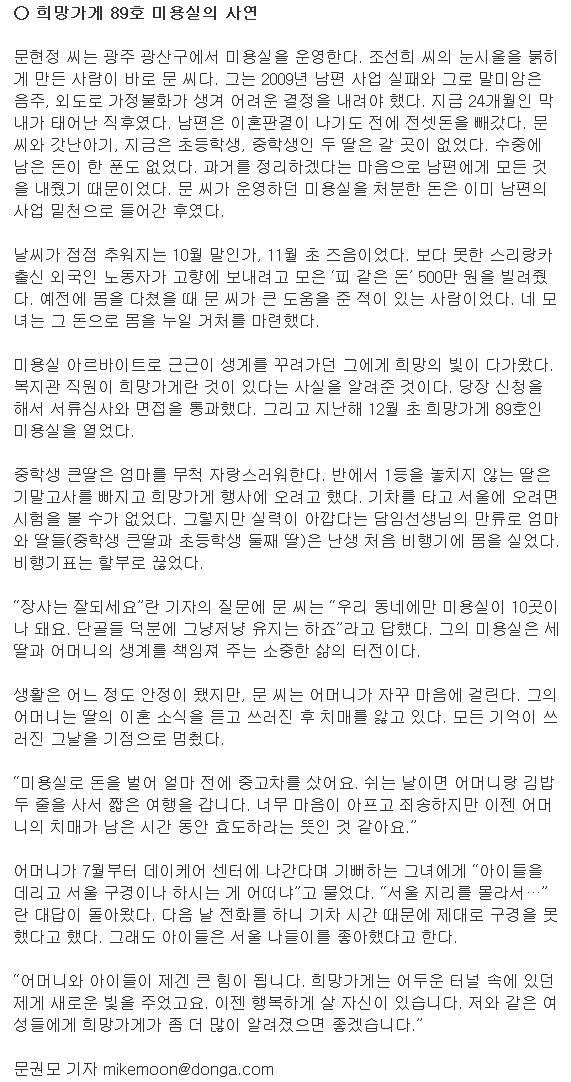 ○ 희망가게 89호 미용실의 사연

문현정 씨는 광주 광산구에서 미용실을 운영한다. 조선희 씨의 눈시울을 붉히게 만든 사람이 바로 문 씨다. 그는 2009년 남편 사업 실패와 그로 말미암은 음주, 외도로 가정불화가 생겨 어려운 결정을 내려야 했다. 지금 24개월인 막내가 태어난 직후였다. 남편은 이혼판결이 나기도 전에 전셋돈을 빼갔다. 문 씨와 갓난아기, 지금은 초등학생, 중학생인 두 딸은 갈 곳이 없었다. 수중에 남은 돈이 한 푼도 없었다. 과거를 정리하겠다는 마음으로 남편에게 모든 것을 내줬기 때문이었다. 문 씨가 운영하던 미용실을 처분한 돈은 이미 남편의 사업 밑천으로 들어간 후였다.

날씨가 점점 추워지는 10월 말인가, 11월 초 즈음이었다. 보다 못한 스리랑카 출신 외국인 노동자가 고향에 보내려고 모은 '피 같은 돈' 500만 원을 빌려줬다. 예전에 몸을 다쳤을 때 문 씨가 큰 도움을 준 적이 있는 사람이었다. 네 모녀는 그 돈으로 몸을 누일 거처를 마련했다.

미용실 아르바이트로 근근이 생계를 꾸려가던 그에게 희망의 빛이 다가왔다. 복지관 직원이 희망가게란 것이 있다는 사실을 알려준 것이다. 당장 신청을 해서 서류심사와 면접을 통과했다. 그리고 지난해 12월 초 희망가게 89호인 미용실을 열었다.

중학생 큰딸은 엄마를 무척 자랑스러워한다. 반에서 1등을 놓치지 않는 딸은 기말고사를 빠지고 희망가게 행사에 오려고 했다. 기차를 타고 서울에 오려면 시험을 볼 수가 없었다. 그렇지만 실력이 아깝다는 담임선생님의 만류로 엄마와 딸들(중학생 큰딸과 초등학생 둘째 딸)은 난생 처음 비행기에 몸을 실었다. 비행기표는 할부로 끊었다.

"장사는 잘되세요"란 기자의 질문에 문 씨는 "우리 동네에만 미용실이 10곳이나 돼요. 단골들 덕분에 그냥저냥 유지는 하죠"라고 답했다. 그의 미용실은 세 딸과 어머니의 생계를 책임져 주는 소중한 삶의 터전이다.

생활은 어느 정도 안정이 됐지만, 문 씨는 어머니가 자꾸 마음에 걸린다. 그의 어머니는 딸의 이혼 소식을 듣고 쓰러진 후 치매를 앓고 있다. 모든 기억이 쓰러진 그날을 기점으로 멈췄다.

"미용실로 돈을 벌어 얼마 전에 중고차를 샀어요. 쉬는 날이면 어머니랑 김밥 두 줄을 사서 짧은 여행을 갑니다. 너무 마음이 아프고 죄송하지만 이젠 어머니의 치매가 남은 시간 동안 효도하라는 뜻인 것 같아요."

어머니가 7월부터 데이케어 센터에 나간다며 기뻐하는 그녀에게 "아이들을 데리고 서울 구경이나 하시는 게 어떠냐"고 물었다. "서울 지리를 몰라서…"란 대답이 돌아왔다. 다음 날 전화를 하니 기차 시간 때문에 제대로 구경을 못 했다고 했다. 그래도 아이들은 서울 나들이를 좋아했다고 한다.

"어머니와 아이들이 제겐 큰 힘이 됩니다. 희망가게는 어두운 터널 속에 있던 제게 새로운 빛을 주었고요. 이젠 행복하게 살 자신이 있습니다. 저와 같은 여성들에게 희망가게가 좀 더 많이 알려졌으면 좋겠습니다."

문권모 기자 mikemoon@donga.com